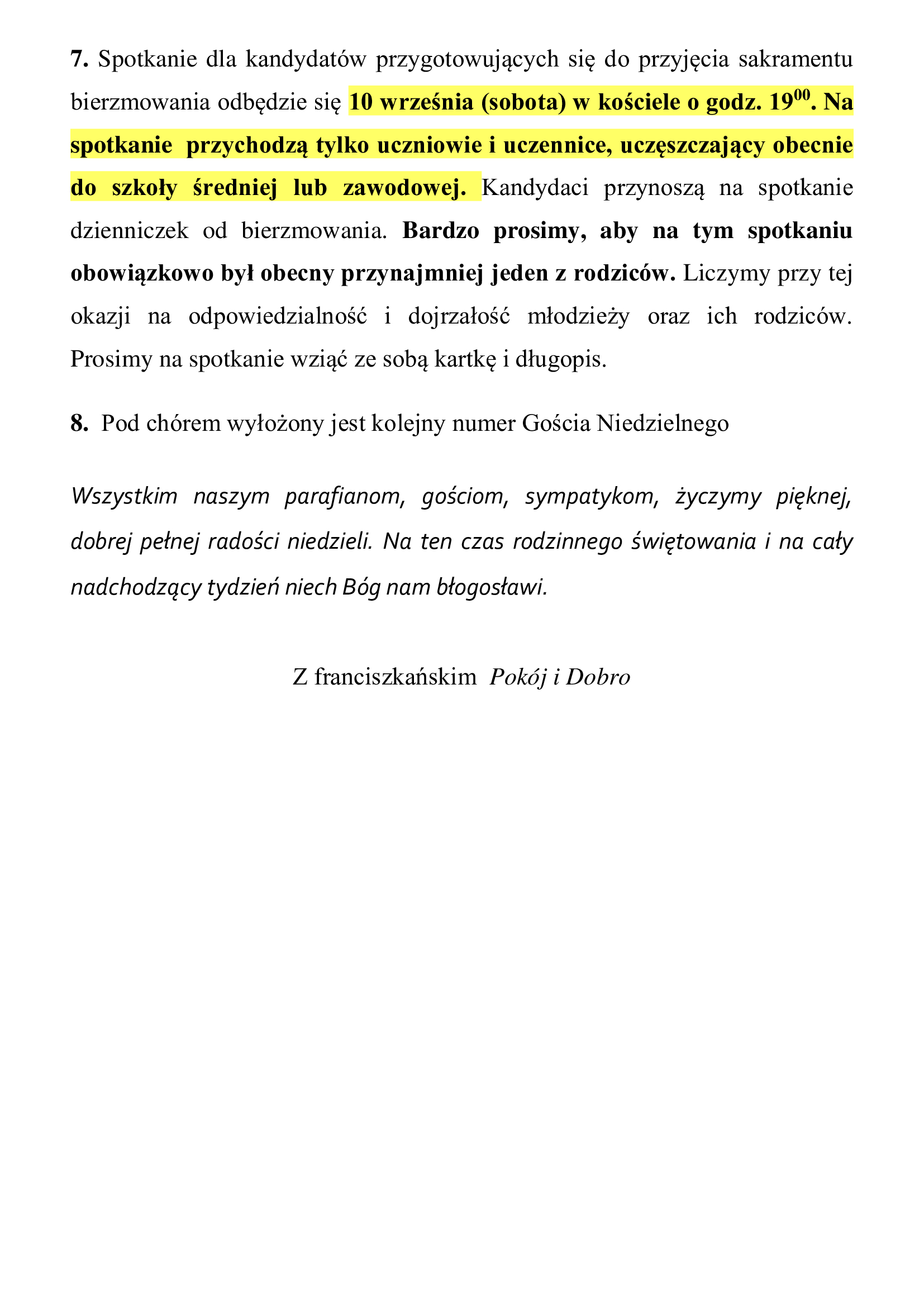 7. Spotkanie dla kandydatów przygotowujących się do przyjęcia sakramentu bierzmowania odbędzie się 10 września (sobota) w kościele o godz. $19^{00}$. Na spotkanie przychodzą tylko uczniowie i uczennice, uczęszczający obecnie do szkoły średniej lub zawodowej. Kandydaci przynoszą na spotkanie dzienniczek od bierzmowania. Bardzo prosimy, aby na tym spotkaniu obowiązkowo był obecny przynajmniej jeden z rodziców. Liczymy przy tej okazji na odpowiedzialność i dojrzałość młodzieży oraz ich rodziców. Prosimy na spotkanie wziąć ze sobą kartkę i długopis.

8. Pod chórem wyłożony jest kolejny numer Gościa Niedzielnego

Wszystkim naszym parafianom, gościom, sympatykom, życzymy pięknej, dobrej pełnej radości niedzieli. Na ten czas rodzinnego świętowania i na cały nadchodzący tydzień niech Bóg nam błogosławi.

Z franciszkańskim Pokój i Dobro